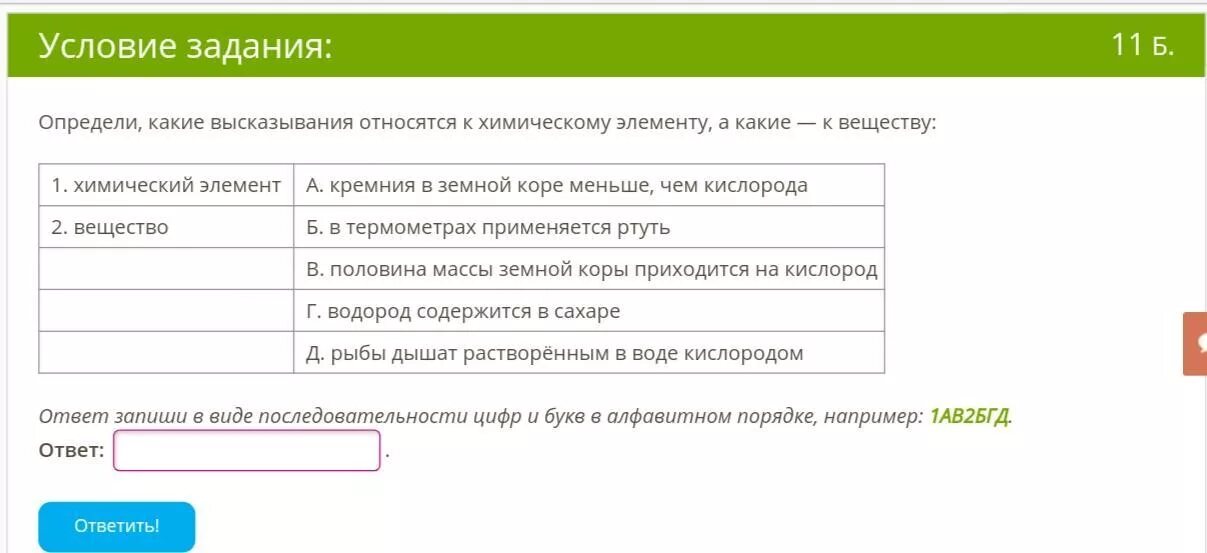 Условие задания:

11 Б.

Определи, какие высказывания относятся к химическому элементу, а какие — к веществу:

| 1. химический элемент | А. кремния в земной коре меньше, чем кислорода |
|---|---|
| 2. вещество | Б. в термометрах применяется ртуть |
| | В. половина массы земной коры приходится на кислород |
| | Г. водород содержится в сахаре |
| | Д. рыбы дышат растворённым в воде кислородом |

Ответ запиши в виде последовательности цифр и букв в алфавитном порядке, например: 1АВ2БГД.

Ответ: .

Ответить!